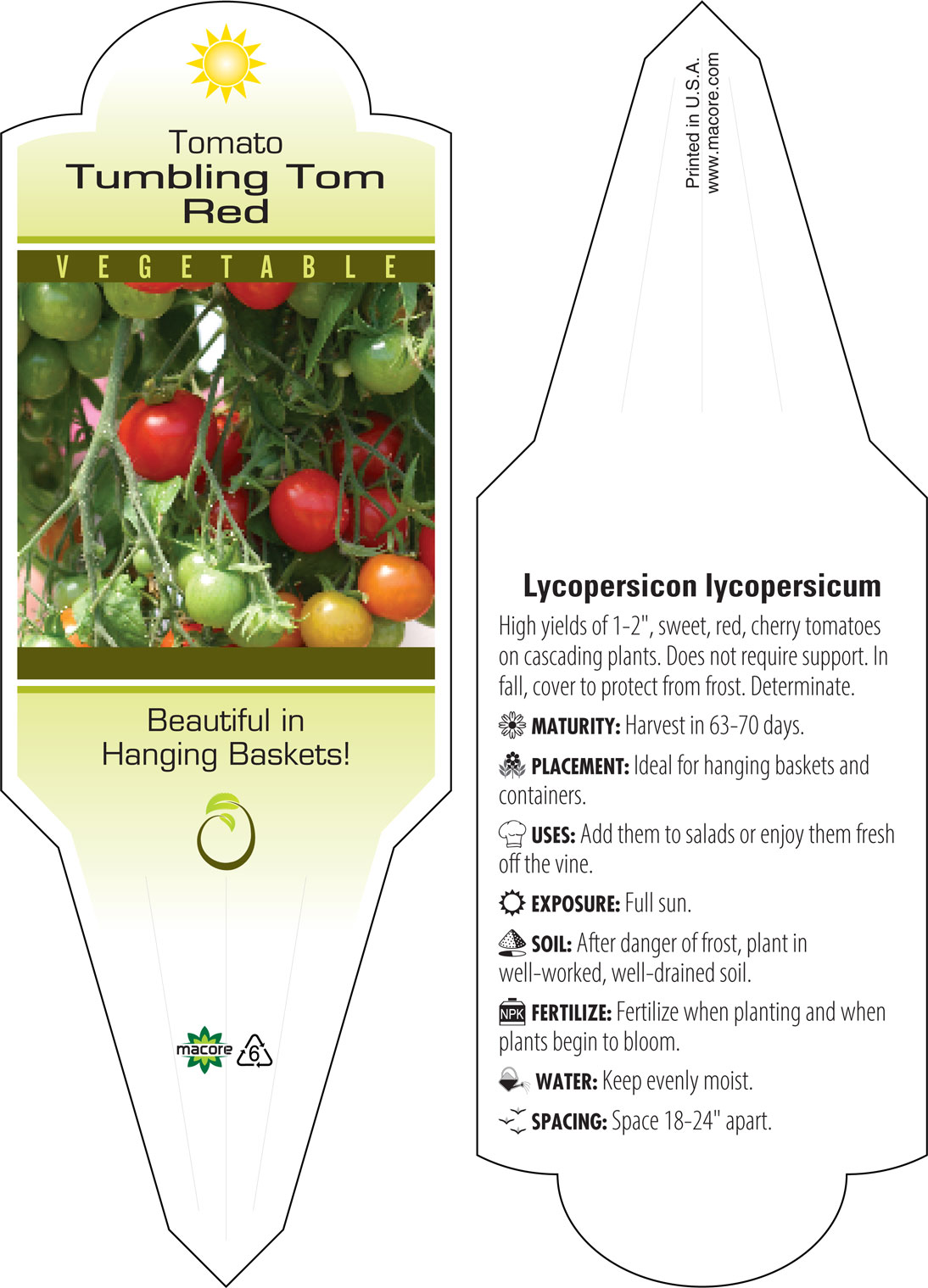 Tomato
Tumbling Tom
Red

VEGETABLE

Beautiful in
Hanging Baskets!

macore 6

Printed in U.S.A.
www.macore.com

Lycopersicon lycopersicum

High yields of 1-2", sweet, red, cherry tomatoes on cascading plants. Does not require support. In fall, cover to protect from frost. Determinate.

MATURITY: Harvest in 63-70 days.

PLACEMENT: Ideal for hanging baskets and containers.

USES: Add them to salads or enjoy them fresh off the vine.

EXPOSURE: Full sun.

SOIL: After danger of frost, plant in well-worked, well-drained soil.

NPK FERTILIZE: Fertilize when planting and when plants begin to bloom.

WATER: Keep evenly moist.

SPACING: Space 18-24" apart.